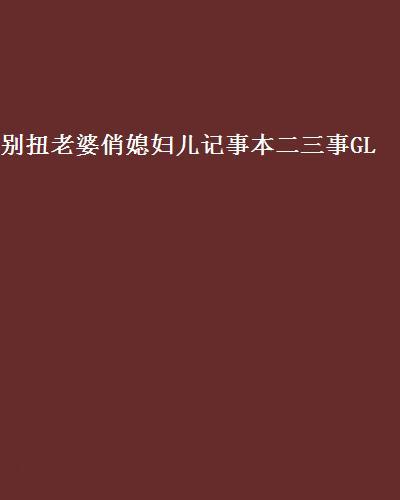 别扭老婆俏媳妇儿记事本二三事GL